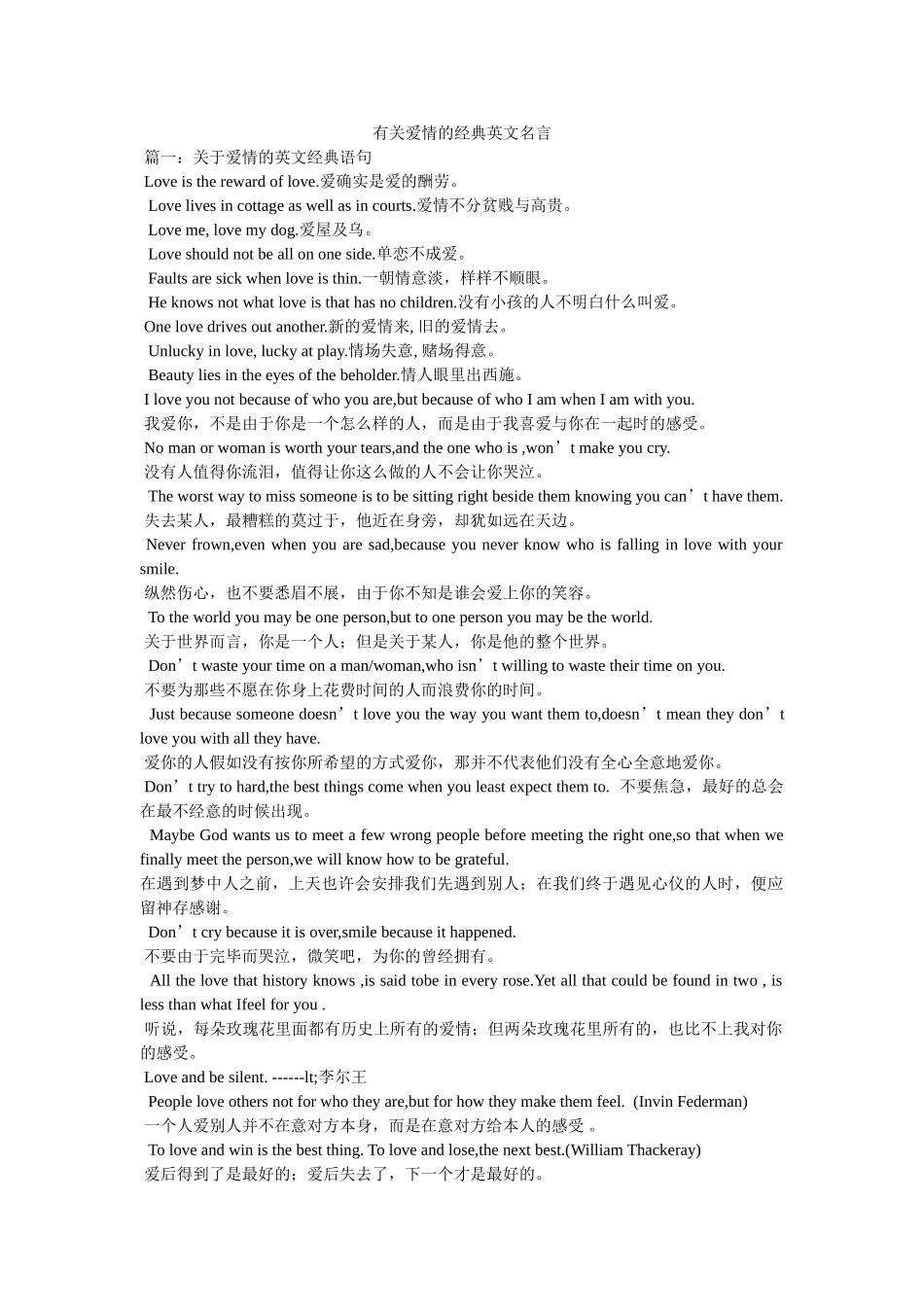 有关爱情的经典英文名言

篇一：关于爱情的英文经典语句

Love is the reward of love.爱确实是爱的酬劳。

Love lives in cottage as well as in courts.爱情不分贫贱与高贵。

Love me, love my dog.爱屋及乌。

Love should not be all on one side.单恋不成爱。

Faults are sick when love is thin.一朝情意淡，样样不顺眼。

He knows not what love is that has no children.没有小孩的人不明白什么叫爱。

One love drives out another.新的爱情来, 旧的爱情去。

Unlucky in love, lucky at play.情场失意, 赌场得意。

Beauty lies in the eyes of the beholder.情人眼里出西施。

I love you not because of who you are,but because of who I am when I am with you.

我爱你，不是由于你是一个怎么样的人，而是由于我喜爱与你在一起时的感受。

No man or woman is worth your tears,and the one who is ,won’t make you cry.

没有人值得你流泪，值得让你这么做的人不会让你哭泣。

The worst way to miss someone is to be sitting right beside them knowing you can’t have them.

失去某人，最糟糕的莫过于，他近在身旁，却犹如远在天边。

Never frown,even when you are sad,because you never know who is falling in love with your smile.

纵然伤心，也不要悉眉不展，由于你不知是谁会爱上你的笑容。

To the world you may be one person,but to one person you may be the world.

关于世界而言，你是一个人；但是关于某人，你是他的整个世界。

Don’t waste your time on a man/woman,who isn’t willing to waste their time on you.

不要为那些不愿在你身上花费时间的人而浪费你的时间。

Just because someone doesn’t love you the way you want them to,doesn’t mean they don’t love you with all they have.

爱你的人假如没有按你所希望的方式爱你，那并不代表他们没有全心全意地爱你。

Don’t try to hard,the best things come when you least expect them to. 不要焦急，最好的总会在最不经意的时候出现。

Maybe God wants us to meet a few wrong people before meeting the right one,so that when we finally meet the person,we will know how to be grateful.

在遇到梦中人之前，上天也许会安排我们先遇到别人；在我们终于遇见心仪的人时，便应留神存感谢。

Don’t cry because it is over,smile because it happened.

不要由于完毕而哭泣，微笑吧，为你的曾经拥有。

All the love that history knows ,is said tobe in every rose.Yet all that could be found in two , is less than what Ifeel for you .

听说，每朵玫瑰花里面都有历史上所有的爱情；但两朵玫瑰花里所有的，也比不上我对你的感受。

Love and be silent. ------lt;李尔王

People love others not for who they are,but for how they make them feel. (Invin Federman)

一个人爱别人并不在意对方本身，而是在意对方给本人的感受 。

To love and win is the best thing. To love and lose,the next best.(William Thackeray)

爱后得到了是最好的；爱后失去了，下一个才是最好的。